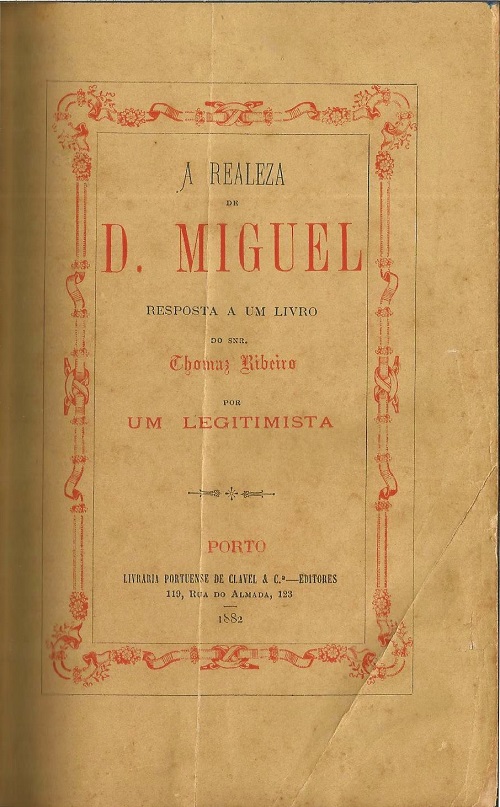 A REALEZA

DE

D. MIGUEL

RESPOSTA A UM LIVRO

DO SNR.

Thomaz Ribeiro

POR

UM LEGITIMISTA

PORTO

LIVRARIA PORTUENSE DE CLAVEL & C.ª—EDITORES
119, RUA DO ALMADA, 123

1882